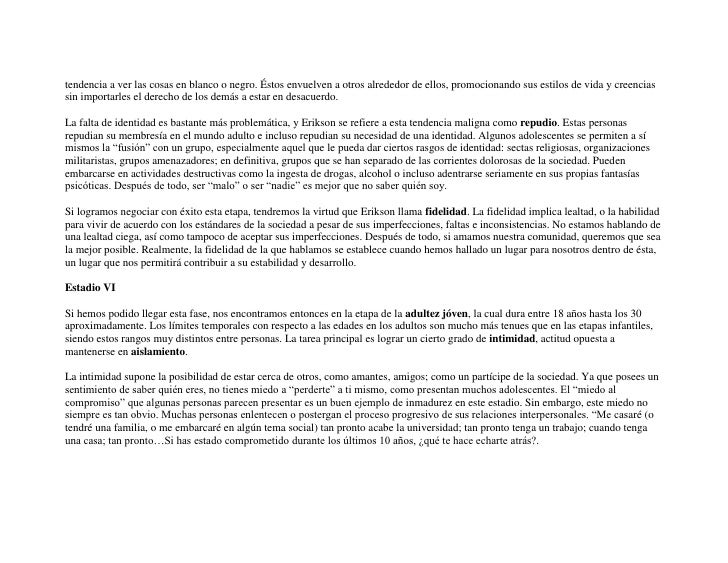 tendencia a ver las cosas en blanco o negro. Éstos envuelven a otros alrededor de ellos, promocionando sus estilos de vida y creencias sin importarles el derecho de los demás a estar en desacuerdo.

La falta de identidad es bastante más problemática, y Erikson se refiere a esta tendencia maligna como repudio. Estas personas repudian su membresía en el mundo adulto e incluso repudian su necesidad de una identidad. Algunos adolescentes se permiten a sí mismos la "fusión" con un grupo, especialmente aquel que le pueda dar ciertos rasgos de identidad: sectas religiosas, organizaciones militaristas, grupos amenazadores; en definitiva, grupos que se han separado de las corrientes dolorosas de la sociedad. Pueden embarcarse en actividades destructivas como la ingesta de drogas, alcohol o incluso adentrarse seriamente en sus propias fantasías psicóticas. Después de todo, ser "malo" o ser "nadie" es mejor que no saber quién soy.

Si logramos negociar con éxito esta etapa, tendremos la virtud que Erikson llama fidelidad. La fidelidad implica lealtad, o la habilidad para vivir de acuerdo con los estándares de la sociedad a pesar de sus imperfecciones, faltas e inconsistencias. No estamos hablando de una lealtad ciega, así como tampoco de aceptar sus imperfecciones. Después de todo, si amamos nuestra comunidad, queremos que sea la mejor posible. Realmente, la fidelidad de la que hablamos se establece cuando hemos hallado un lugar para nosotros dentro de ésta, un lugar que nos permitirá contribuir a su estabilidad y desarrollo.

Estadio VI

Si hemos podido llegar esta fase, nos encontramos entonces en la etapa de la adultez jóven, la cual dura entre 18 años hasta los 30 aproximadamente. Los límites temporales con respecto a las edades en los adultos son mucho más tenues que en las etapas infantiles, siendo estos rangos muy distintos entre personas. La tarea principal es lograr un cierto grado de intimidad, actitud opuesta a mantenerse en aislamiento.

La intimidad supone la posibilidad de estar cerca de otros, como amantes, amigos; como un partícipe de la sociedad. Ya que posees un sentimiento de saber quién eres, no tienes miedo a "perderte" a ti mismo, como presentan muchos adolescentes. El "miedo al compromiso" que algunas personas parecen presentar es un buen ejemplo de inmadurez en este estadio. Sin embargo, este miedo no siempre es tan obvio. Muchas personas enlentecen o postergan el proceso progresivo de sus relaciones interpersonales. "Me casaré (o tendré una familia, o me embarcaré en algún tema social) tan pronto acabe la universidad; tan pronto tenga un trabajo; cuando tenga una casa; tan pronto…Si has estado comprometido durante los últimos 10 años, ¿qué te hace echarte atrás?.